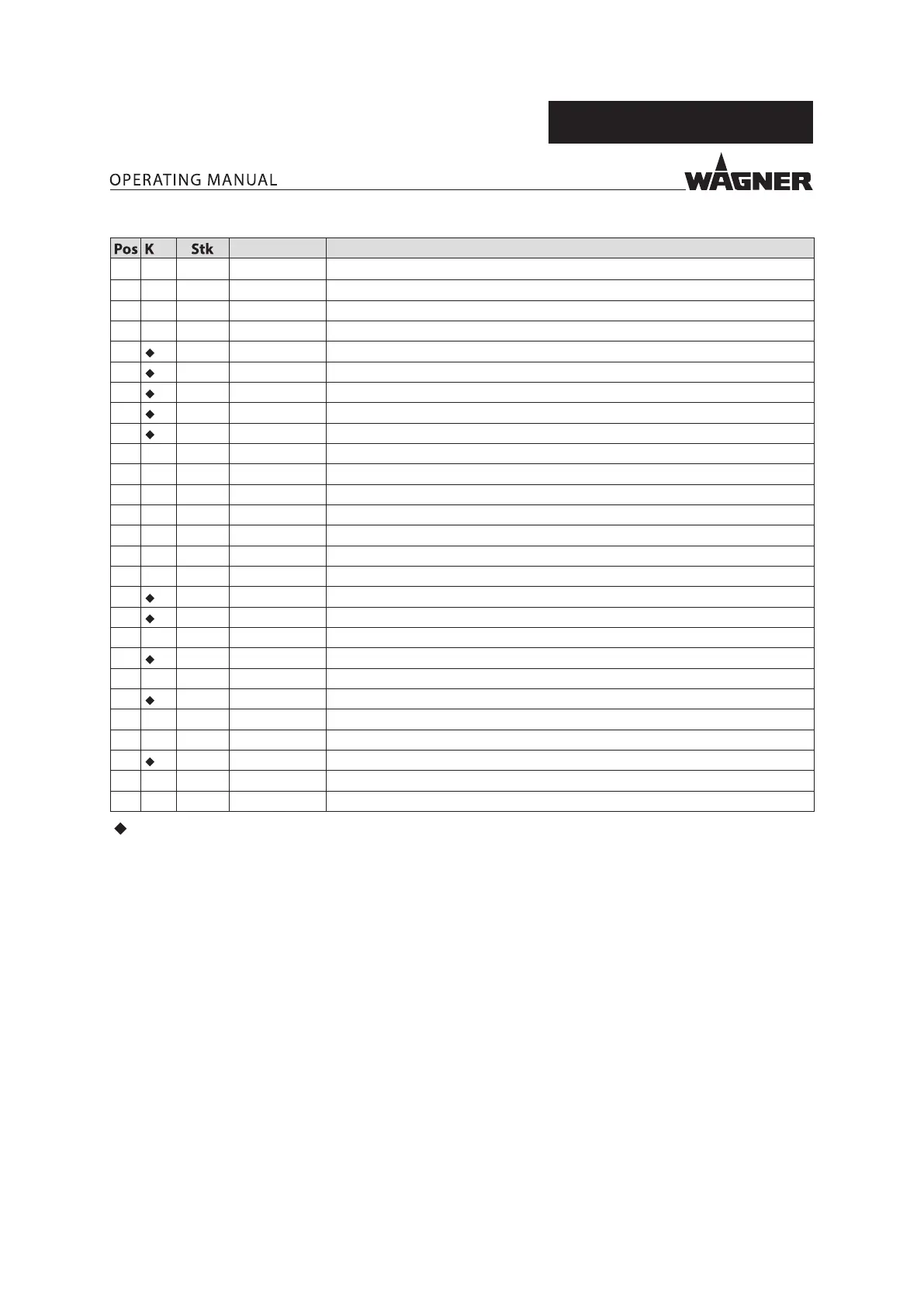 OPERATING MANUAL

WAGNER

| Pos | K | Stk | | |
|---|---|---|---|---|
| | | | | |
| | | | | |
| | | | | |
| | | | | |
| | ◆ | | | |
| | ◆ | | | |
| | ◆ | | | |
| | ◆ | | | |
| | ◆ | | | |
| | | | | |
| | | | | |
| | | | | |
| | | | | |
| | | | | |
| | | | | |
| | | | | |
| | ◆ | | | |
| | ◆ | | | |
| | | | | |
| | ◆ | | | |
| | | | | |
| | ◆ | | | |
| | | | | |
| | | | | |
| | ◆ | | | |
| | | | | |
| | | | | |

◆